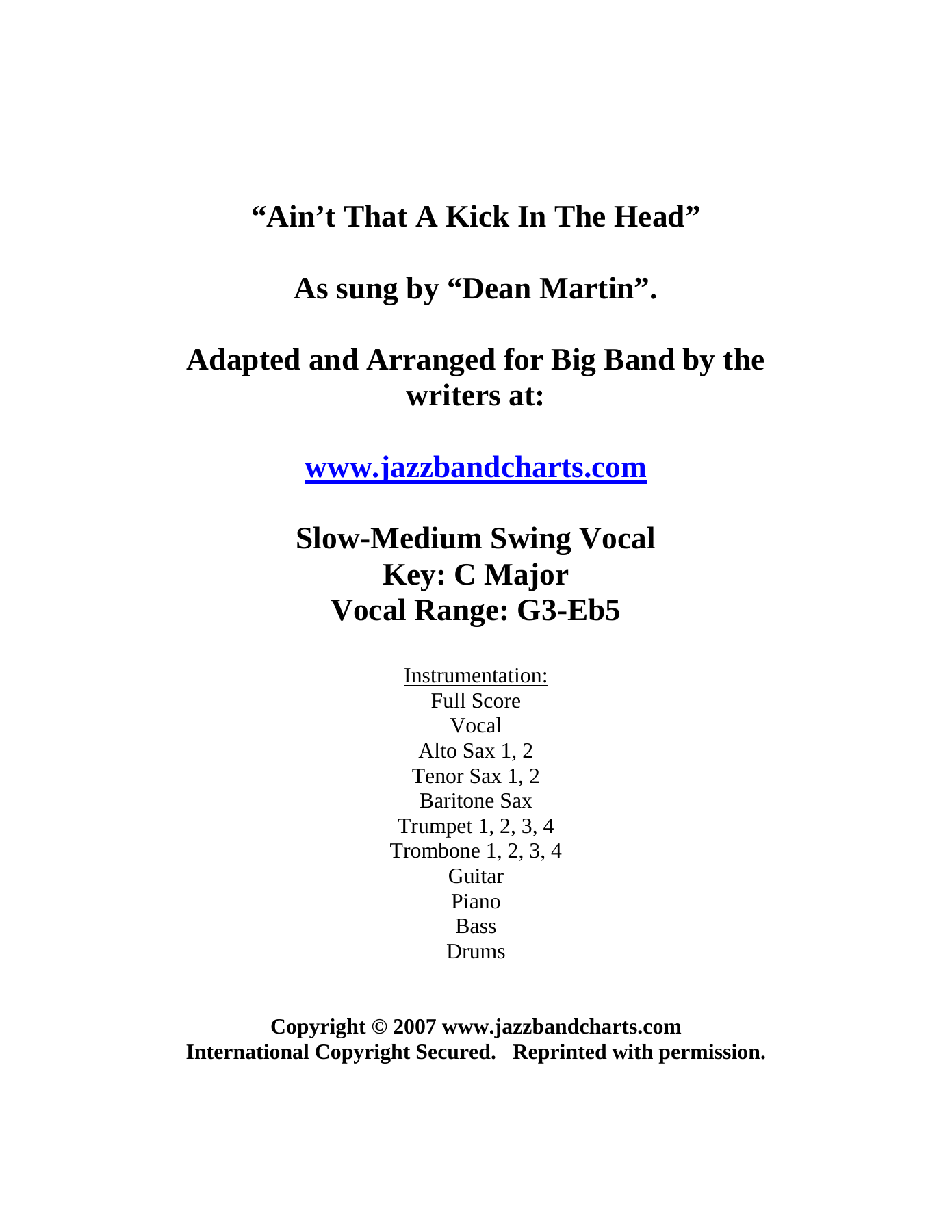 “Ain’t That A Kick In The Head”

As sung by “Dean Martin”.

Adapted and Arranged for Big Band by the writers at:

www.jazzbandcharts.com

Slow-Medium Swing Vocal
Key: C Major
Vocal Range: G3-Eb5

Instrumentation:
Full Score
Vocal
Alto Sax 1, 2
Tenor Sax 1, 2
Baritone Sax
Trumpet 1, 2, 3, 4
Trombone 1, 2, 3, 4
Guitar
Piano
Bass
Drums

Copyright © 2007 www.jazzbandcharts.com
International Copyright Secured. Reprinted with permission.